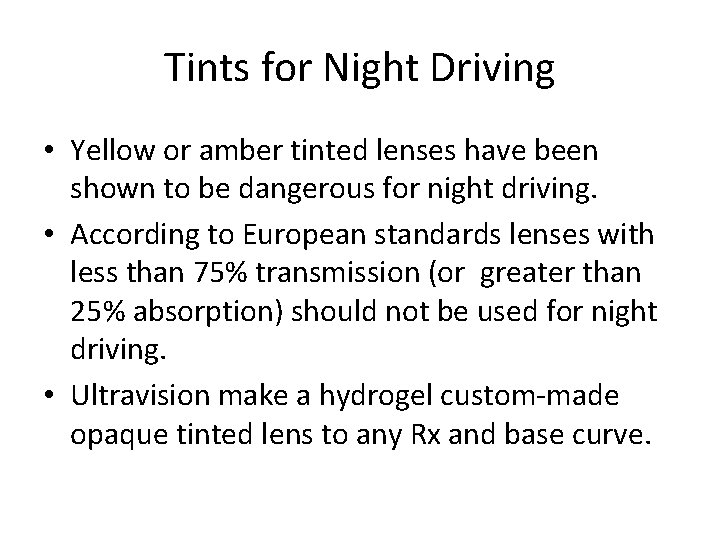 Tints for Night Driving

• Yellow or amber tinted lenses have been shown to be dangerous for night driving.
• According to European standards lenses with less than 75% transmission (or greater than 25% absorption) should not be used for night driving.
• Ultravision make a hydrogel custom-made opaque tinted lens to any Rx and base curve.